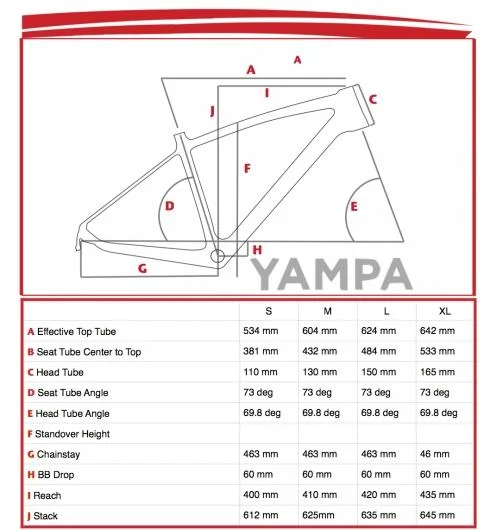 A

A

I

C

J

F

D

E

H

G

YAMPA

| | S | M | L | XL |
|---|---|---|---|---|
| A Effective Top Tube | 534 mm | 604 mm | 624 mm | 642 mm |
| B Seat Tube Center to Top | 381 mm | 432 mm | 484 mm | 533 mm |
| C Head Tube | 110 mm | 130 mm | 150 mm | 165 mm |
| D Seat Tube Angle | 73 deg | 73 deg | 73 deg | 73 deg |
| E Head Tube Angle | 69.8 deg | 69.8 deg | 69.8 deg | 69.8 deg |
| F Standover Height | | | | |
| G Chainstay | 463 mm | 463 mm | 463 mm | 46 mm |
| H BB Drop | 60 mm | 60 mm | 60 mm | 60 mm |
| I Reach | 400 mm | 410 mm | 420 mm | 435 mm |
| J Stack | 612 mm | 625mm | 635 mm | 645 mm |